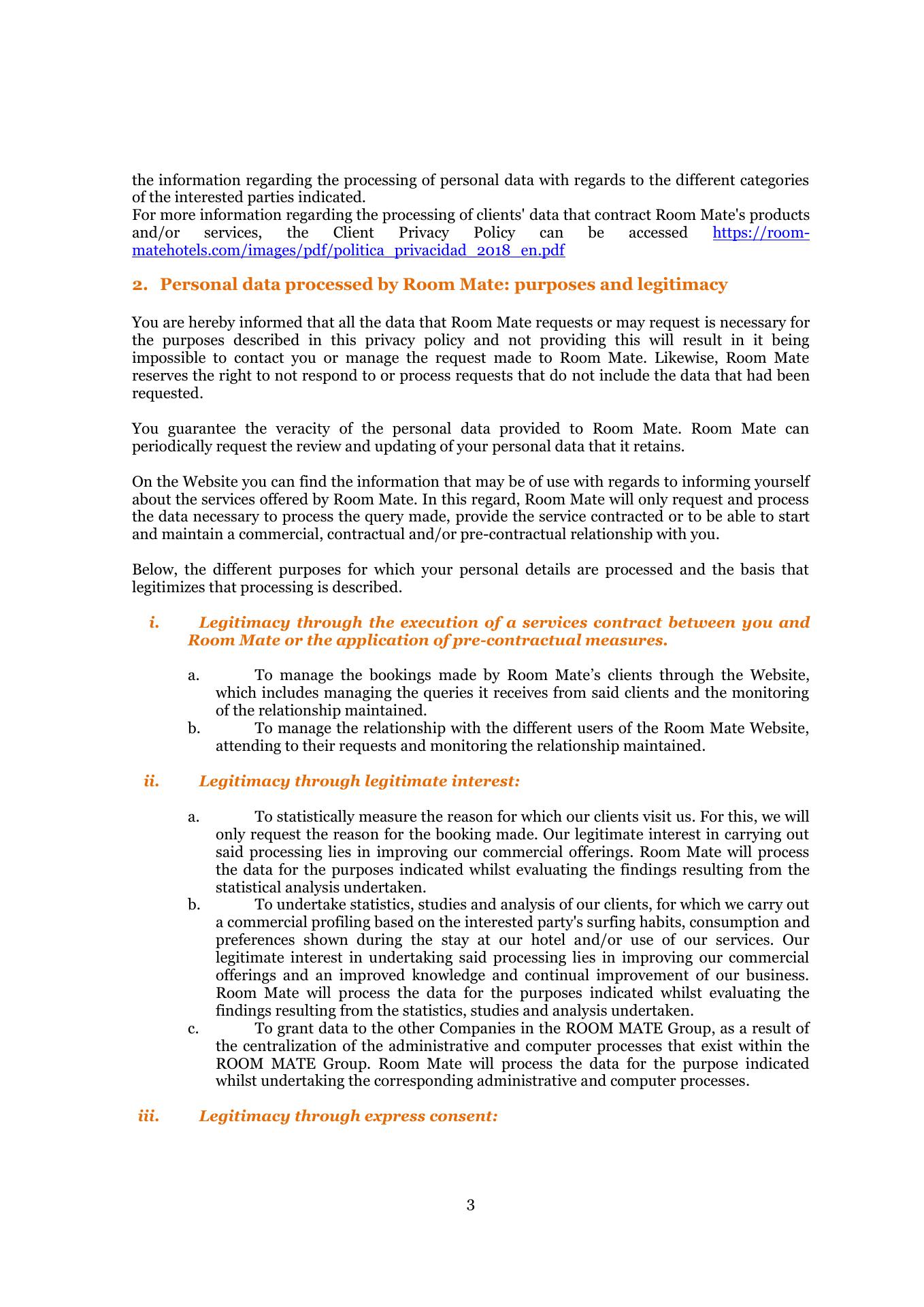 the information regarding the processing of personal data with regards to the different categories of the interested parties indicated.
For more information regarding the processing of clients' data that contract Room Mate's products and/or services, the Client Privacy Policy can be accessed https://room-matehotels.com/images/pdf/politica_privacidad_2018_en.pdf

2. Personal data processed by Room Mate: purposes and legitimacy

You are hereby informed that all the data that Room Mate requests or may request is necessary for the purposes described in this privacy policy and not providing this will result in it being impossible to contact you or manage the request made to Room Mate. Likewise, Room Mate reserves the right to not respond to or process requests that do not include the data that had been requested.

You guarantee the veracity of the personal data provided to Room Mate. Room Mate can periodically request the review and updating of your personal data that it retains.

On the Website you can find the information that may be of use with regards to informing yourself about the services offered by Room Mate. In this regard, Room Mate will only request and process the data necessary to process the query made, provide the service contracted or to be able to start and maintain a commercial, contractual and/or pre-contractual relationship with you.

Below, the different purposes for which your personal details are processed and the basis that legitimizes that processing is described.

i. Legitimacy through the execution of a services contract between you and Room Mate or the application of pre-contractual measures.

a. To manage the bookings made by Room Mate’s clients through the Website, which includes managing the queries it receives from said clients and the monitoring of the relationship maintained.
b. To manage the relationship with the different users of the Room Mate Website, attending to their requests and monitoring the relationship maintained.

ii. Legitimacy through legitimate interest:

a. To statistically measure the reason for which our clients visit us. For this, we will only request the reason for the booking made. Our legitimate interest in carrying out said processing lies in improving our commercial offerings. Room Mate will process the data for the purposes indicated whilst evaluating the findings resulting from the statistical analysis undertaken.
b. To undertake statistics, studies and analysis of our clients, for which we carry out a commercial profiling based on the interested party's surfing habits, consumption and preferences shown during the stay at our hotel and/or use of our services. Our legitimate interest in undertaking said processing lies in improving our commercial offerings and an improved knowledge and continual improvement of our business. Room Mate will process the data for the purposes indicated whilst evaluating the findings resulting from the statistics, studies and analysis undertaken.
c. To grant data to the other Companies in the ROOM MATE Group, as a result of the centralization of the administrative and computer processes that exist within the ROOM MATE Group. Room Mate will process the data for the purpose indicated whilst undertaking the corresponding administrative and computer processes.

iii. Legitimacy through express consent:

3